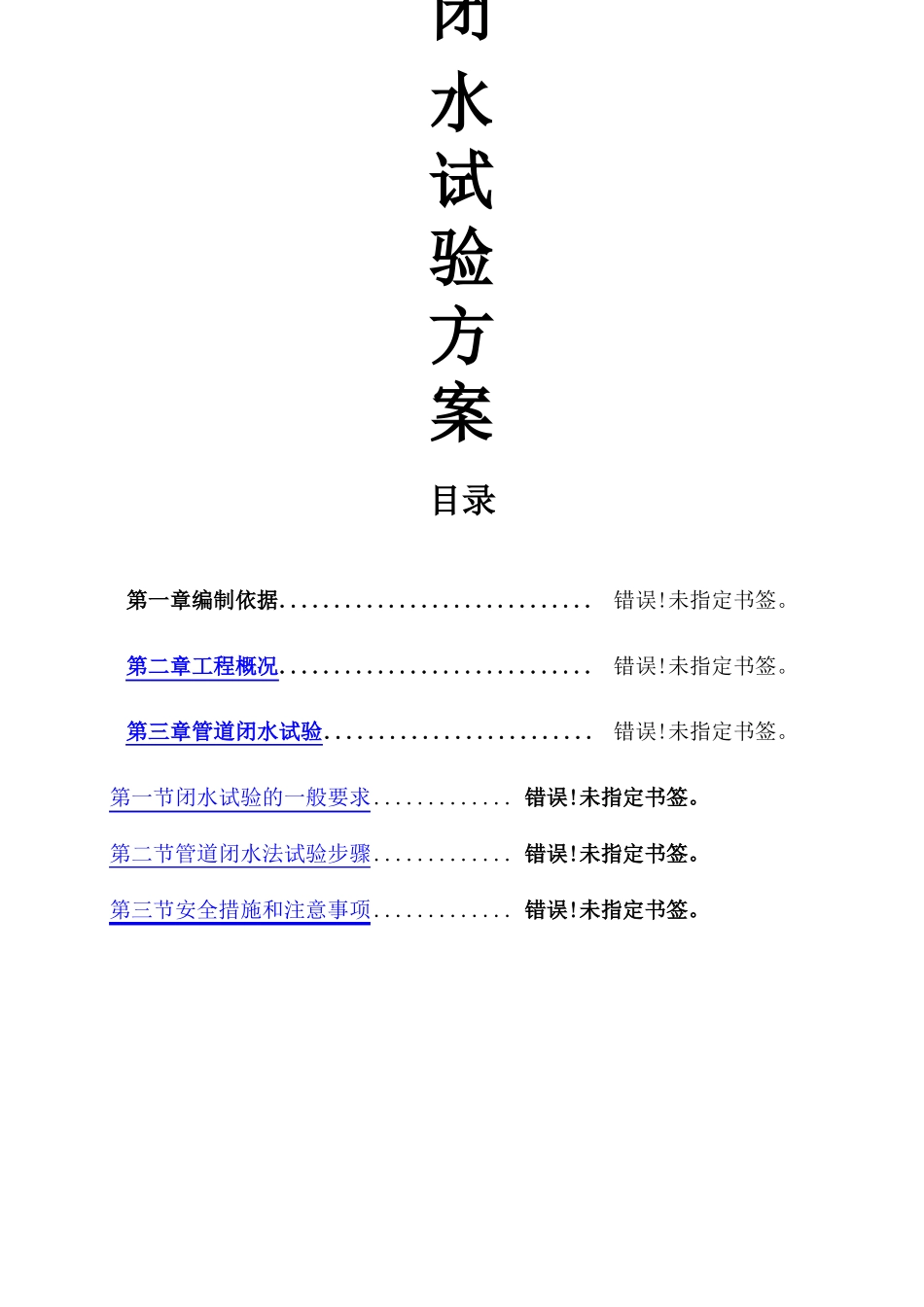 闭
水
试
验
方
案

目录

第一章编制依据............................. 错误!未指定书签。

第二章工程概况............................. 错误!未指定书签。

第三章管道闭水试验......................... 错误!未指定书签。

第一节闭水试验的一般要求............. 错误!未指定书签。

第二节管道闭水法试验步骤............. 错误!未指定书签。

第三节安全措施和注意事项............. 错误!未指定书签。